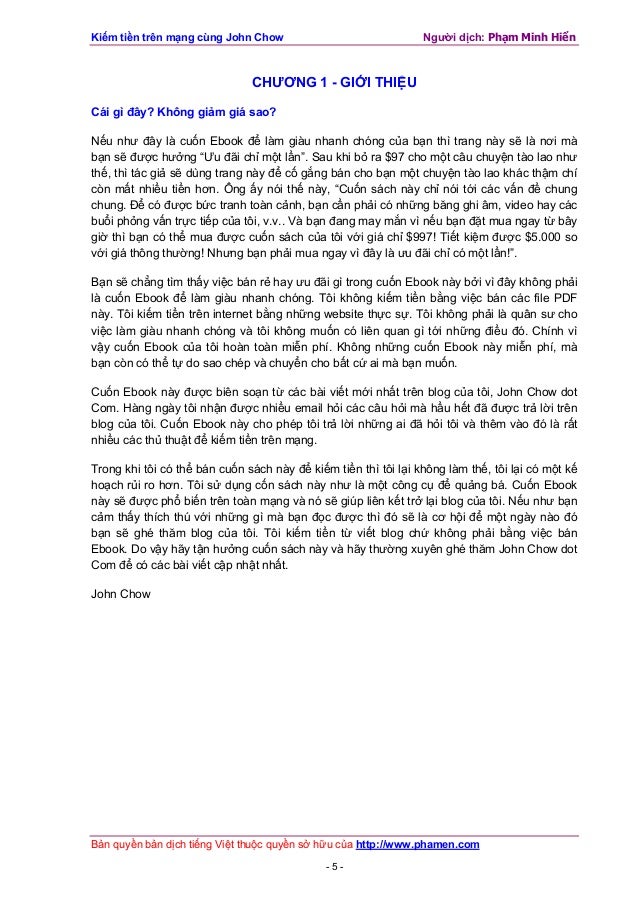 Kiếm tiền trên mạng cùng John Chow

Người dịch: Phạm Minh Hiển

CHƯƠNG 1 - GIỚI THIỆU

Cái gì đây? Không giảm giá sao?

Nếu như đây là cuốn Ebook để làm giàu nhanh chóng của bạn thì trang này sẽ là nơi mà bạn sẽ được hưởng "Ưu đãi chỉ một lần". Sau khi bỏ ra $97 cho một câu chuyện tào lao như thế, thì tác giả sẽ dùng trang này để cố gắng bán cho bạn một chuyện tào lao khác thậm chí còn mất nhiều tiền hơn. Ông ấy nói thế này, "Cuốn sách này chỉ nói tới các vấn đề chung chung. Để có được bức tranh toàn cảnh, bạn cần phải có những băng ghi âm, video hay các buổi phỏng vấn trực tiếp của tôi, v.v.. Và bạn đang may mắn vì nếu bạn đặt mua ngay từ bây giờ thì bạn có thể mua được cuốn sách của tôi với giá chỉ $997! Tiết kiệm được $5.000 so với giá thông thường! Nhưng bạn phải mua ngay vì đây là ưu đãi chỉ có một lần!".

Bạn sẽ chẳng tìm thấy việc bán rẻ hay ưu đãi gì trong cuốn Ebook này bởi vì đây không phải là cuốn Ebook để làm giàu nhanh chóng. Tôi không kiếm tiền bằng việc bán các file PDF này. Tôi kiếm tiền trên internet bằng những website thực sự. Tôi không phải là quân sư cho việc làm giàu nhanh chóng và tôi không muốn có liên quan gì tới những điều đó. Chính vì vậy cuốn Ebook của tôi hoàn toàn miễn phí. Không những cuốn Ebook này miễn phí, mà bạn còn có thể tự do sao chép và chuyển cho bất cứ ai mà bạn muốn.

Cuốn Ebook này được biên soạn từ các bài viết mới nhất trên blog của tôi, John Chow dot Com. Hàng ngày tôi nhận được nhiều email hỏi các câu hỏi mà hầu hết đã được trả lời trên blog của tôi. Cuốn Ebook này cho phép tôi trả lời những ai đã hỏi tôi và thêm vào đó là rất nhiều các thủ thuật để kiếm tiền trên mạng.

Trong khi tôi có thể bán cuốn sách này để kiếm tiền thì tôi lại không làm thế, tôi lại có một kế hoạch rủi ro hơn. Tôi sử dụng cốn sách này như là một công cụ để quảng bá. Cuốn Ebook này sẽ được phổ biến trên toàn mạng và nó sẽ giúp liên kết trở lại blog của tôi. Nếu như bạn cảm thấy thích thú với những gì mà bạn đọc được thì đó sẽ là cơ hội để một ngày nào đó bạn sẽ ghé thăm blog của tôi. Tôi kiếm tiền từ viết blog chứ không phải bằng việc bán Ebook. Do vậy hãy tận hưởng cuốn sách này và hãy thường xuyên ghé thăm John Chow dot Com để có các bài viết cập nhật nhất.

John Chow

Bản quyền bản dịch tiếng Việt thuộc quyền sở hữu của http://www.phamen.com

- 5 -